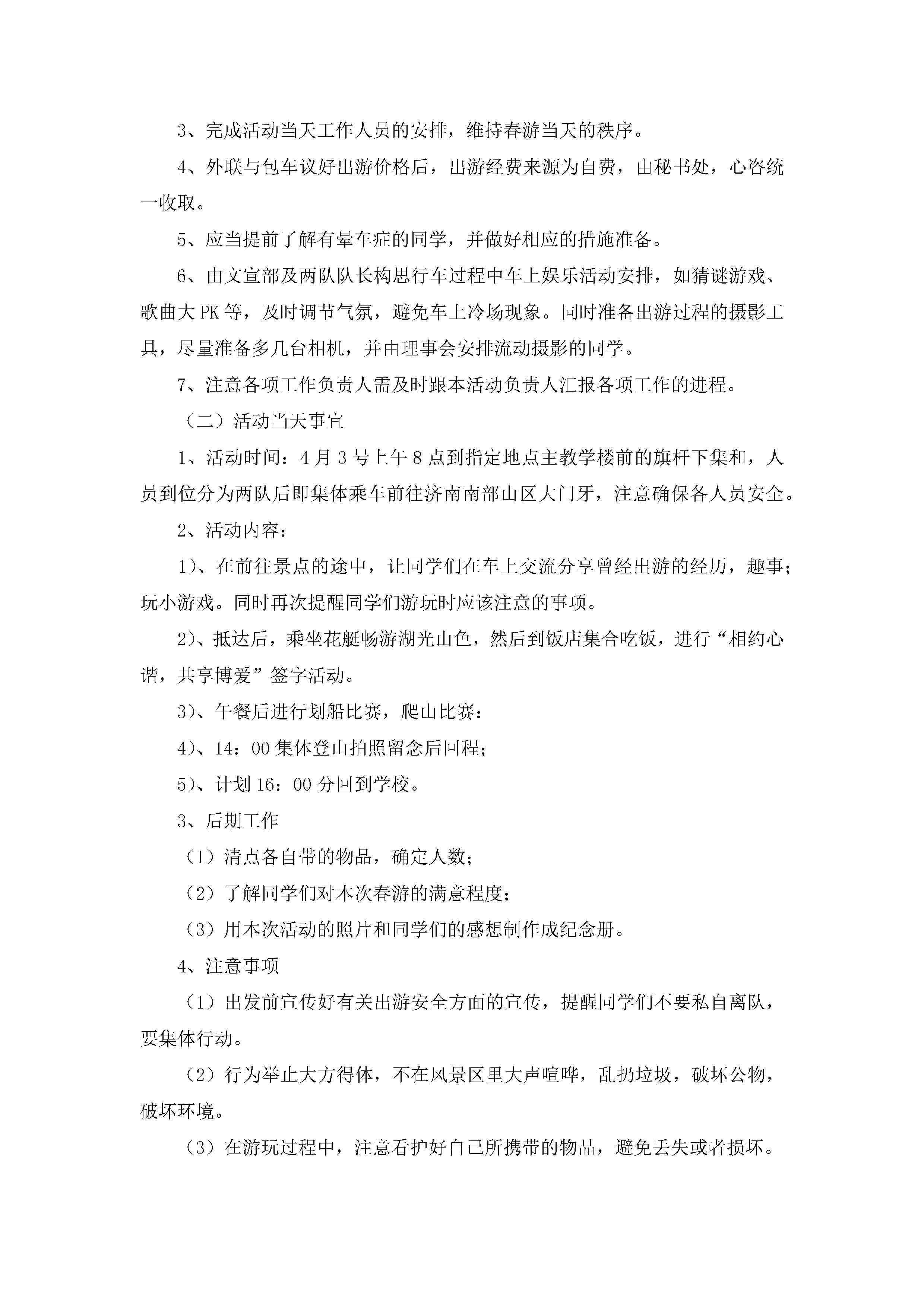 3、完成活动当天工作人员的安排，维持春游当天的秩序。

4、外联与包车议好出游价格后，出游经费来源为自费，由秘书处，心咨统一收取。

5、应当提前了解有晕车症的同学，并做好相应的措施准备。

6、由文宣部及两队队长构思行车过程中车上娱乐活动安排，如猜谜游戏、歌曲大PK等，及时调节气氛，避免车上冷场现象。同时准备出游过程的摄影工具，尽量准备多几台相机，并由理事会安排流动摄影的同学。

7、注意各项工作负责人需及时跟本活动负责人汇报各项工作的进程。

（二）活动当天事宜

1、活动时间：4月3号上午8点到指定地点主教学楼前的旗杆下集和，人员到位分为两队后即集体乘车前往济南南部山区大门牙，注意确保各人员安全。

2、活动内容：

1）、在前往景点的途中，让同学们在车上交流分享曾经出游的经历，趣事；玩小游戏。同时再次提醒同学们游玩时应该注意的事项。

2）、抵达后，乘坐花艇畅游湖光山色，然后到饭店集合吃饭，进行“相约心谐，共享博爱”签字活动。

3）、午餐后进行划船比赛，爬山比赛：

4）、14：00集体登山拍照留念后回程；

5）、计划16：00分回到学校。

3、后期工作

（1）清点各自带的物品，确定人数；

（2）了解同学们对本次春游的满意程度；

（3）用本次活动的照片和同学们的感想制作成纪念册。

4、注意事项

（1）出发前宣传好有关出游安全方面的宣传，提醒同学们不要私自离队，要集体行动。

（2）行为举止大方得体，不在风景区里大声喧哗，乱扔垃圾，破坏公物，破坏环境。

（3）在游玩过程中，注意看护好自己所携带的物品，避免丢失或者损坏。